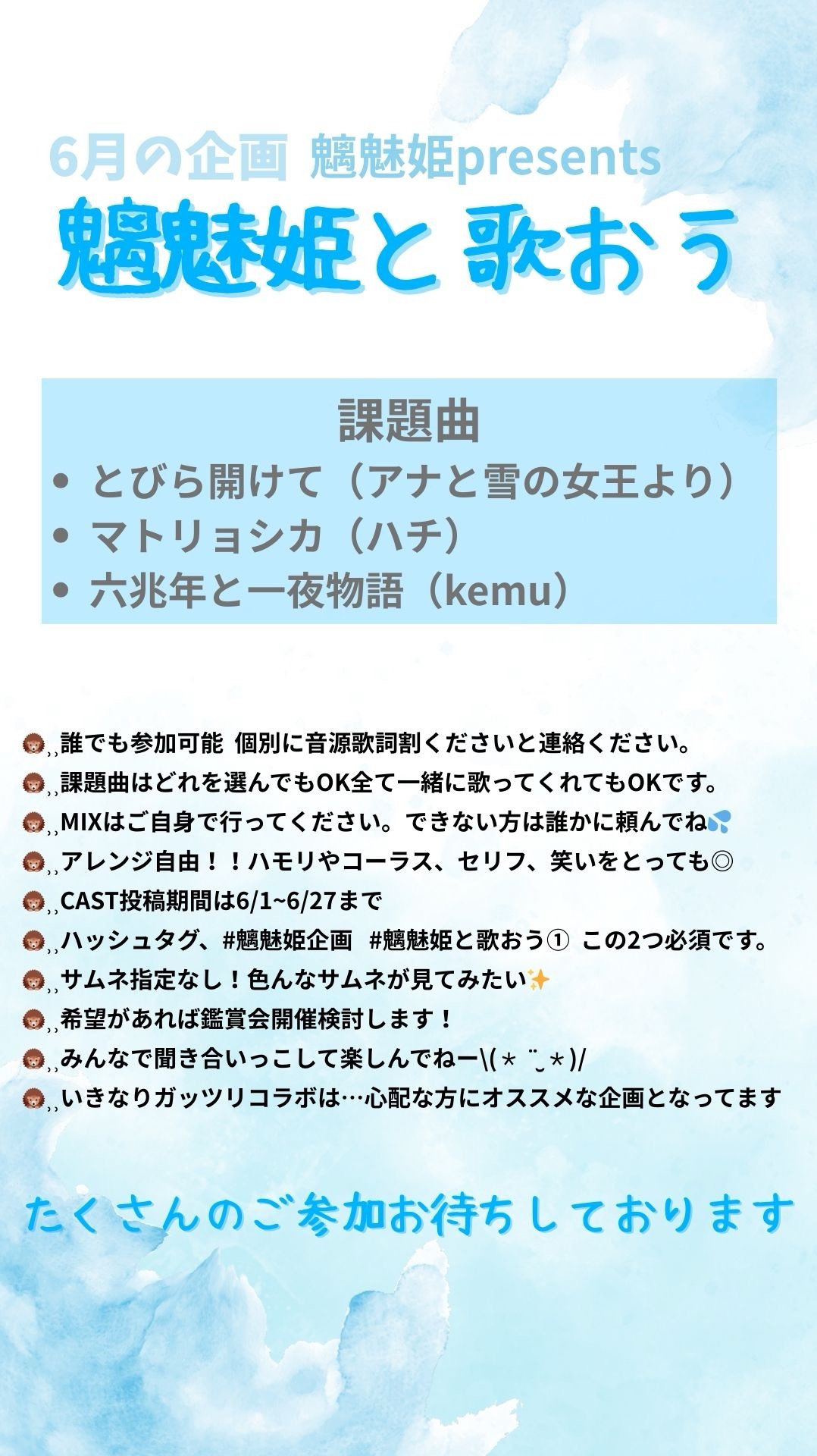 6月の企画 魑魅姫presents

魑魅姫と 歌おう

課題曲
• とびら開けて（アナと雪の女王より）
• マトリョシカ（ハチ）
• 六兆年と一夜物語（kemu）

🦔¸¸誰でも参加可能 個別に音源歌詞割くださいと連絡ください。
🦔¸¸課題曲はどれを選んでもOK全て一緒に歌ってくれてもOKです。
🦔¸¸MIXはご自身で行ってください。できない方は誰かに頼んでね💦
🦔¸¸アレンジ自由！！ハモリやコーラス、セリフ、笑いをとっても◎
🦔¸¸CAST投稿期間は6/1~6/27まで
🦔¸¸ハッシュタグ、#魑魅姫企画 #魑魅姫と歌おう① この2つ必須です。
🦔¸¸サムネ指定なし！色んなサムネが見てみたい✨
🦔¸¸希望があれば鑑賞会開催検討します！
🦔¸¸みんなで聞き合いっこして楽しんでねー\(＊ ̮̈＊)/
🦔¸¸いきなりガッツリコラボは…心配な方にオススメな企画となってます

たくさんのご参加お待ちしております